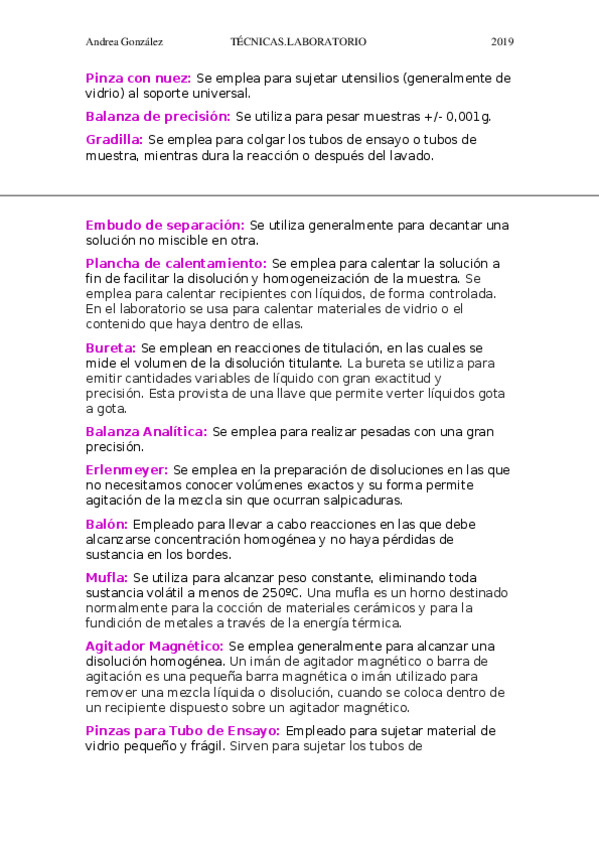 Andrea González TÉCNICAS.LABORATORIO 2019

Pinza con nuez: Se emplea para sujetar utensilios (generalmente de vidrio) al soporte universal.

Balanza de precisión: Se utiliza para pesar muestras +/- 0,001g.

Gradilla: Se emplea para colgar los tubos de ensayo o tubos de muestra, mientras dura la reacción o después del lavado.

Embudo de separación: Se utiliza generalmente para decantar una solución no miscible en otra.

Plancha de calentamiento: Se emplea para calentar la solución a fin de facilitar la disolución y homogeneización de la muestra. Se emplea para calentar recipientes con líquidos, de forma controlada. En el laboratorio se usa para calentar materiales de vidrio o el contenido que haya dentro de ellas.

Bureta: Se emplean en reacciones de titulación, en las cuales se mide el volumen de la disolución titulante. La bureta se utiliza para emitir cantidades variables de líquido con gran exactitud y precisión. Esta provista de una llave que permite verter líquidos gota a gota.

Balanza Analítica: Se emplea para realizar pesadas con una gran precisión.

Erlenmeyer: Se emplea en la preparación de disoluciones en las que no necesitamos conocer volúmenes exactos y su forma permite agitación de la mezcla sin que ocurran salpicaduras.

Balón: Empleado para llevar a cabo reacciones en las que debe alcanzarse concentración homogénea y no haya pérdidas de sustancia en los bordes.

Mufla: Se utiliza para alcanzar peso constante, eliminando toda sustancia volátil a menos de 250ºC. Una mufla es un horno destinado normalmente para la cocción de materiales cerámicos y para la fundición de metales a través de la energía térmica.

Agitador Magnético: Se emplea generalmente para alcanzar una disolución homogénea. Un imán de agitador magnético o barra de agitación es una pequeña barra magnética o imán utilizado para remover una mezcla líquida o disolución, cuando se coloca dentro de un recipiente dispuesto sobre un agitador magnético.

Pinzas para Tubo de Ensayo: Empleado para sujetar material de vidrio pequeño y frágil. Sirven para sujetar los tubos de